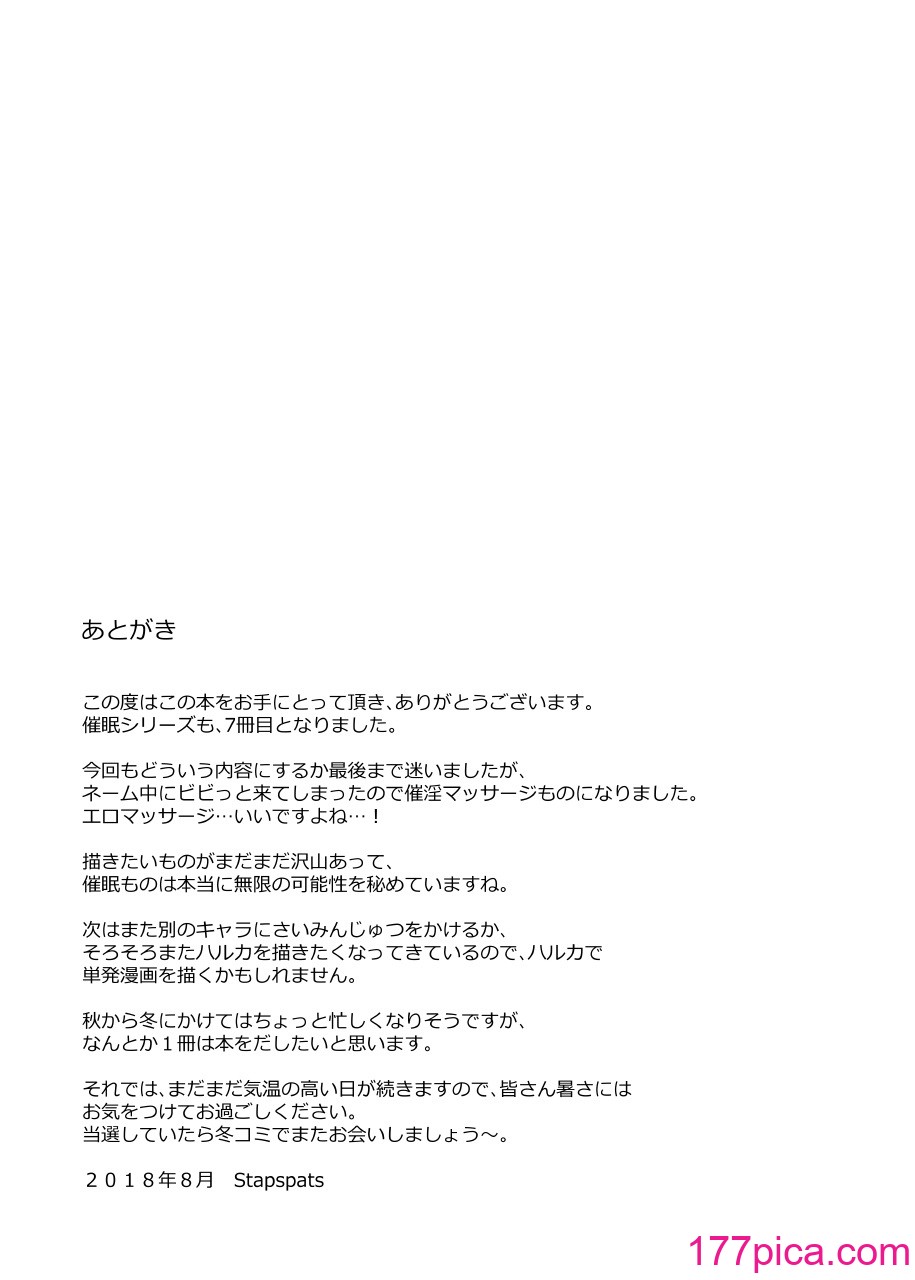 あとがき

この度はこの本をお手にとって頂き、ありがとうございます。
催眠シリーズも、7冊目となりました。

今回もどういう内容にするか最後まで迷いましたが、
ネーム中にビビっと来てしまったので催淫マッサージものになりました。
エロマッサージ…いいですよね…！

描きたいものがまだまだ沢山あって、
催眠ものは本当に無限の可能性を秘めていますね。

次はまた別のキャラにさいみんじゅつをかけるか、
そろそろまたハルカを描きたくなってきているので、ハルカで
単発漫画を描くかもしれません。

秋から冬にかけてはちょっと忙しくなりそうですが、
なんとか１冊は本をだしたいと思います。

それでは、まだまだ気温の高い日が続きますので、皆さん暑さには
お気をつけてお過ごしください。
当選していたら冬コミでまたお会いしましょう～。

２０１８年8月　Stapspats

177pica.com